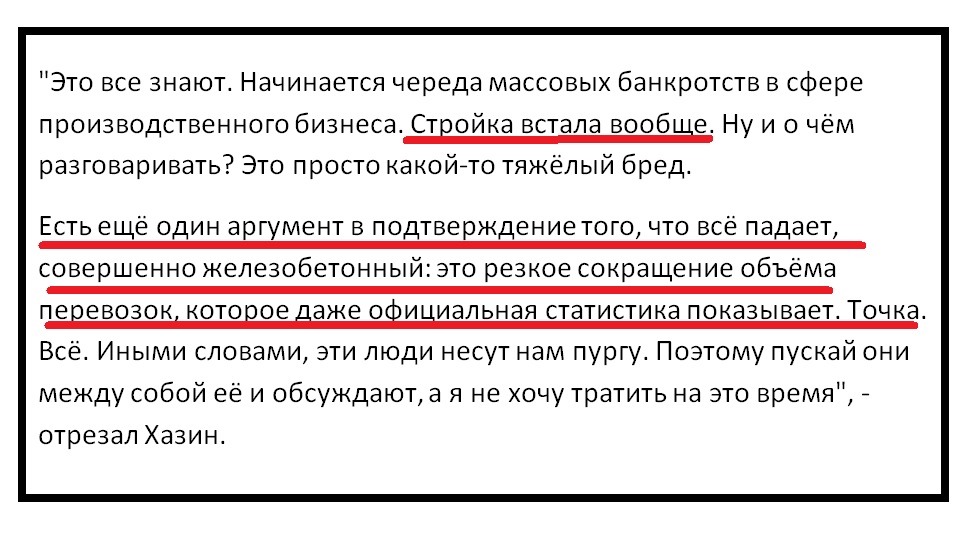 "Это все знают. Начинается череда массовых банкротств в сфере производственного бизнеса. Стройка встала вообще. Ну и о чём разговаривать? Это просто какой-то тяжёлый бред.

Есть ещё один аргумент в подтверждение того, что всё падает, совершенно железобетонный: это резкое сокращение объёма перевозок, которое даже официальная статистика показывает. Точка. Всё. Иными словами, эти люди несут нам пургу. Поэтому пускай они между собой её и обсуждают, а я не хочу тратить на это время", - отрезал Хазин.